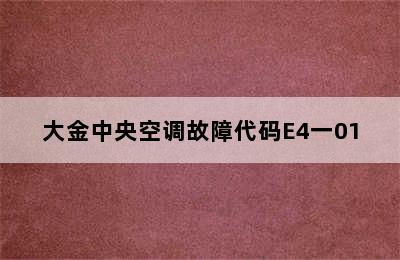 大金中央空调故障代码E4一01